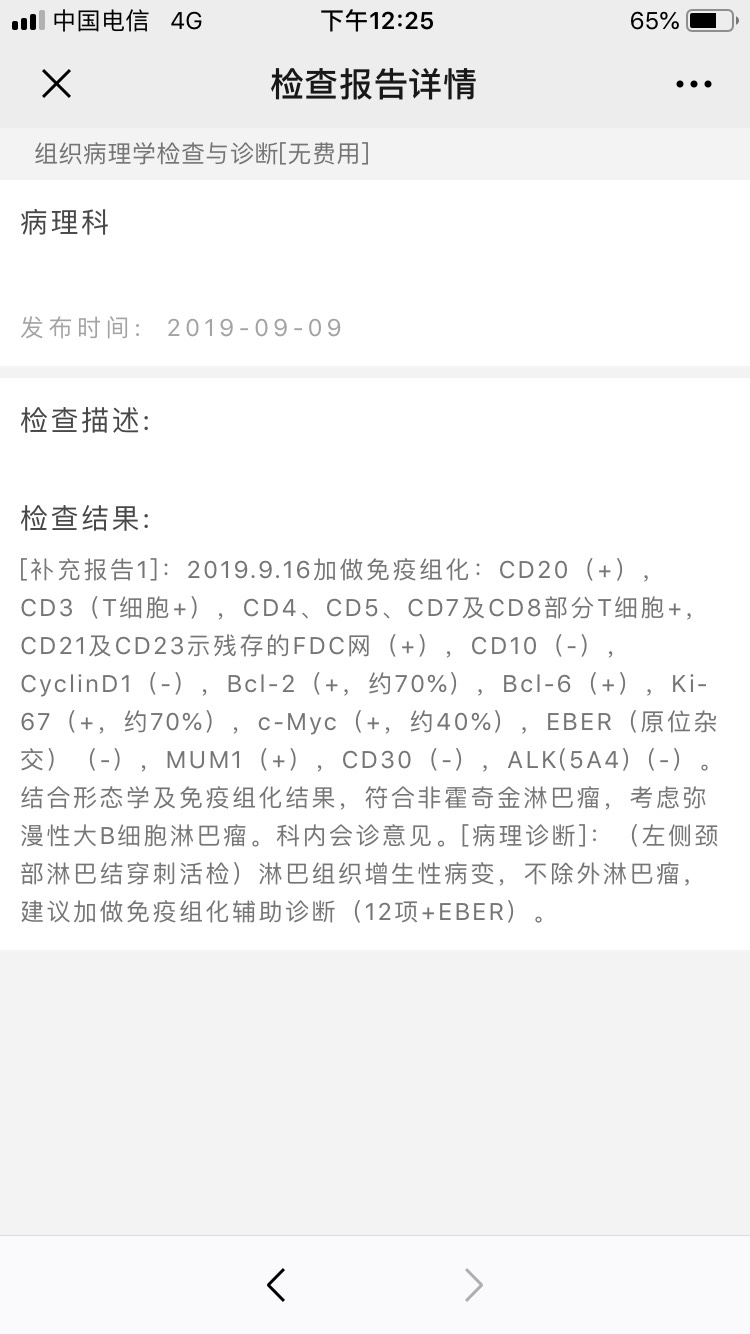 中国电信 4G 下午12:25 65%

检查报告详情

组织病理学检查与诊断[无费用]

病理科

发布时间： 2019-09-09

检查描述:

检查结果:

[补充报告1]：2019.9.16加做免疫组化：CD20（+），CD3（T细胞+），CD4、CD5、CD7及CD8部分T细胞+，CD21及CD23示残存的FDC网（+），CD10（-），CyclinD1（-），Bcl-2（+，约70%），Bcl-6（+），Ki-67（+，约70%），c-Myc（+，约40%），EBER（原位杂交）（-），MUM1（+），CD30（-），ALK(5A4)（-）。结合形态学及免疫组化结果，符合非霍奇金淋巴瘤，考虑弥漫性大B细胞淋巴瘤。科内会诊意见。[病理诊断]：（左侧颈部淋巴结穿刺活检）淋巴组织增生性病变，不除外淋巴瘤，建议加做免疫组化辅助诊断（12项+EBER）。